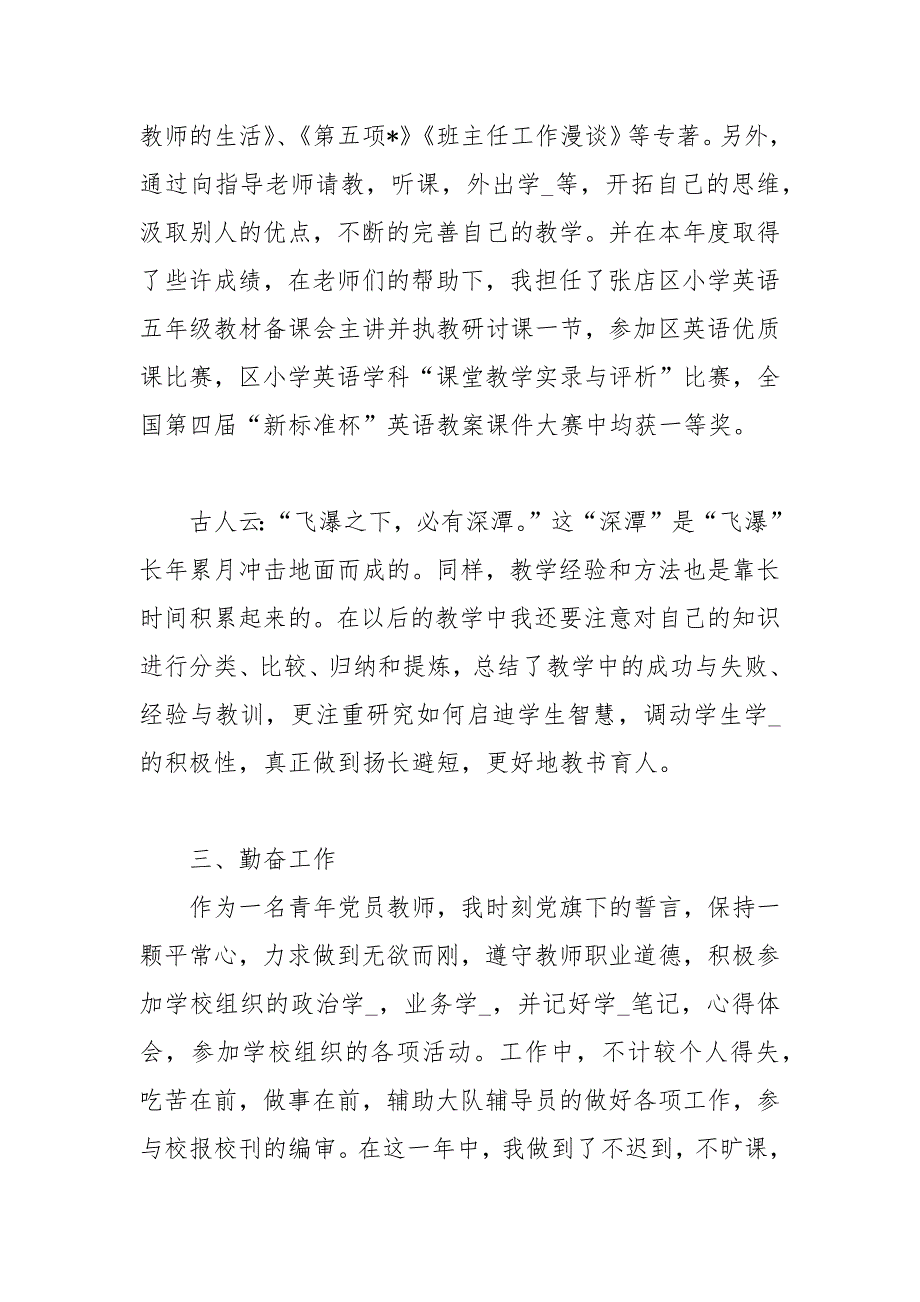 教师的生活》、《第五项*》《班主任工作漫谈》等专著。另外，通过向指导老师请教，听课，外出学_等，开拓自己的思维，汲取别人的优点，不断的完善自己的教学。并在本年度取得了些许成绩，在老师们的帮助下，我担任了张店区小学英语五年级教材备课会主讲并执教研讨课一节，参加区英语优质课比赛，区小学英语学科“课堂教学实录与评析”比赛，全国第四届“新标准杯”英语教案课件大赛中均获一等奖。

古人云:“飞瀑之下，必有深潭。”这“深潭”是“飞瀑”长年累月冲击地面而成的。同样，教学经验和方法也是靠长时间积累起来的。在以后的教学中我还要注意对自己的知识进行分类、比较、归纳和提炼，总结了教学中的成功与失败、经验与教训，更注重研究如何启迪学生智慧，调动学生学_的积极性，真正做到扬长避短，更好地教书育人。

三、勤奋工作

作为一名青年党员教师，我时刻党旗下的誓言，保持一颗平常心，力求做到无欲而刚，遵守教师职业道德，积极参加学校组织的政治学_，业务学_，并记好学_笔记，心得体会，参加学校组织的各项活动。工作中，不计较个人得失，吃苦在前，做事在前，辅助大队辅导员的做好各项工作，参与校报校刊的编审。在这一年中，我做到了不迟到，不旷课，